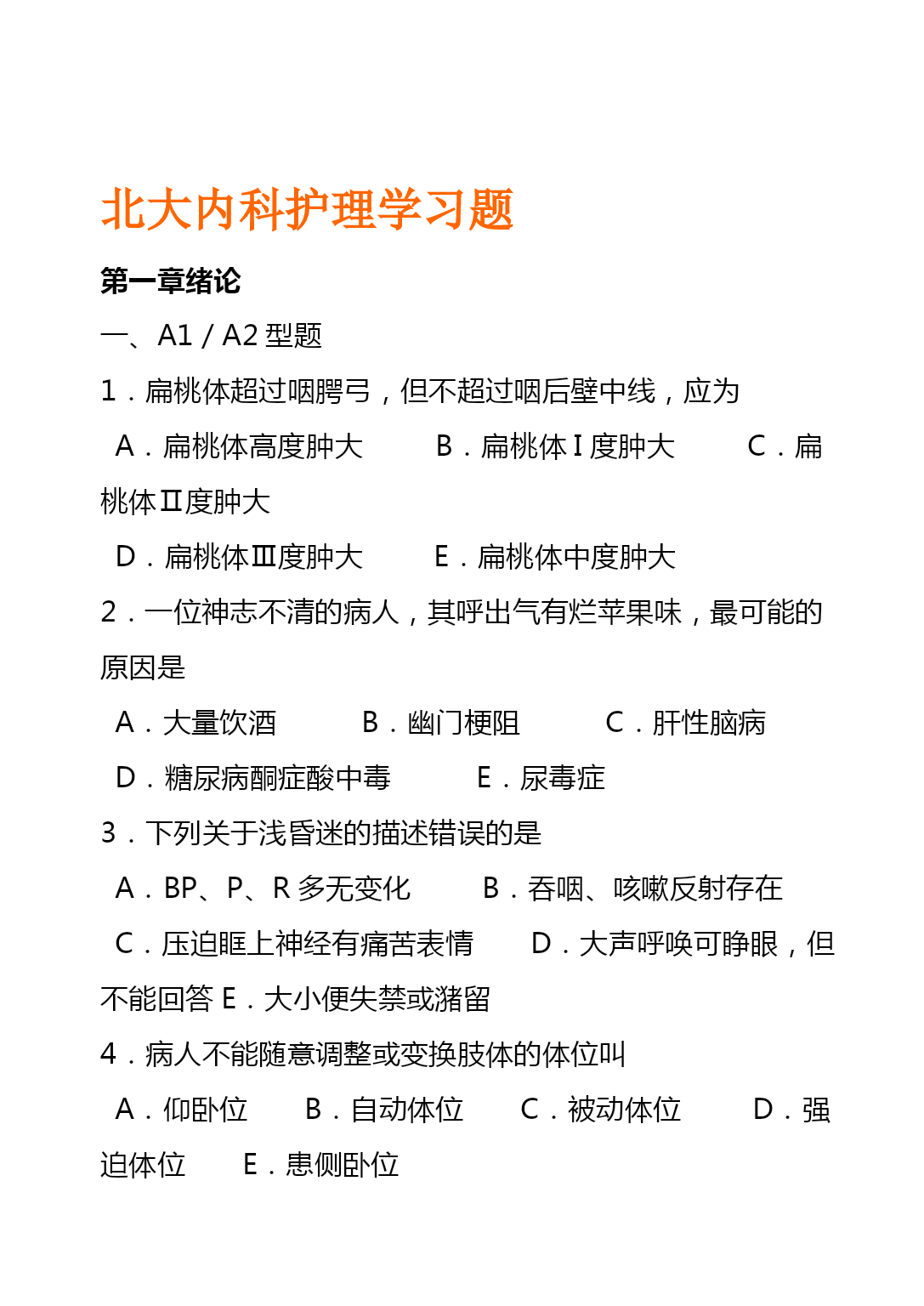 北大内科护理学习题

第一章绪论

一、A1 / A2 型题

1．扁桃体超过咽腭弓，但不超过咽后壁中线，应为

A．扁桃体高度肿大　B．扁桃体Ⅰ度肿大　C．扁桃体Ⅱ度肿大

D．扁桃体Ⅲ度肿大　E．扁桃体中度肿大

2．一位神志不清的病人，其呼出气有烂苹果味，最可能的原因是

A．大量饮酒　B．幽门梗阻　C．肝性脑病

D．糖尿病酮症酸中毒　E．尿毒症

3．下列关于浅昏迷的描述错误的是

A．BP、P、R 多无变化　B．吞咽、咳嗽反射存在

C．压迫眶上神经有痛苦表情　D．大声呼唤可睁眼，但不能回答 E．大小便失禁或潴留

4．病人不能随意调整或变换肢体的体位叫

A．仰卧位　B．自动体位　C．被动体位　D．强迫体位　E．患侧卧位